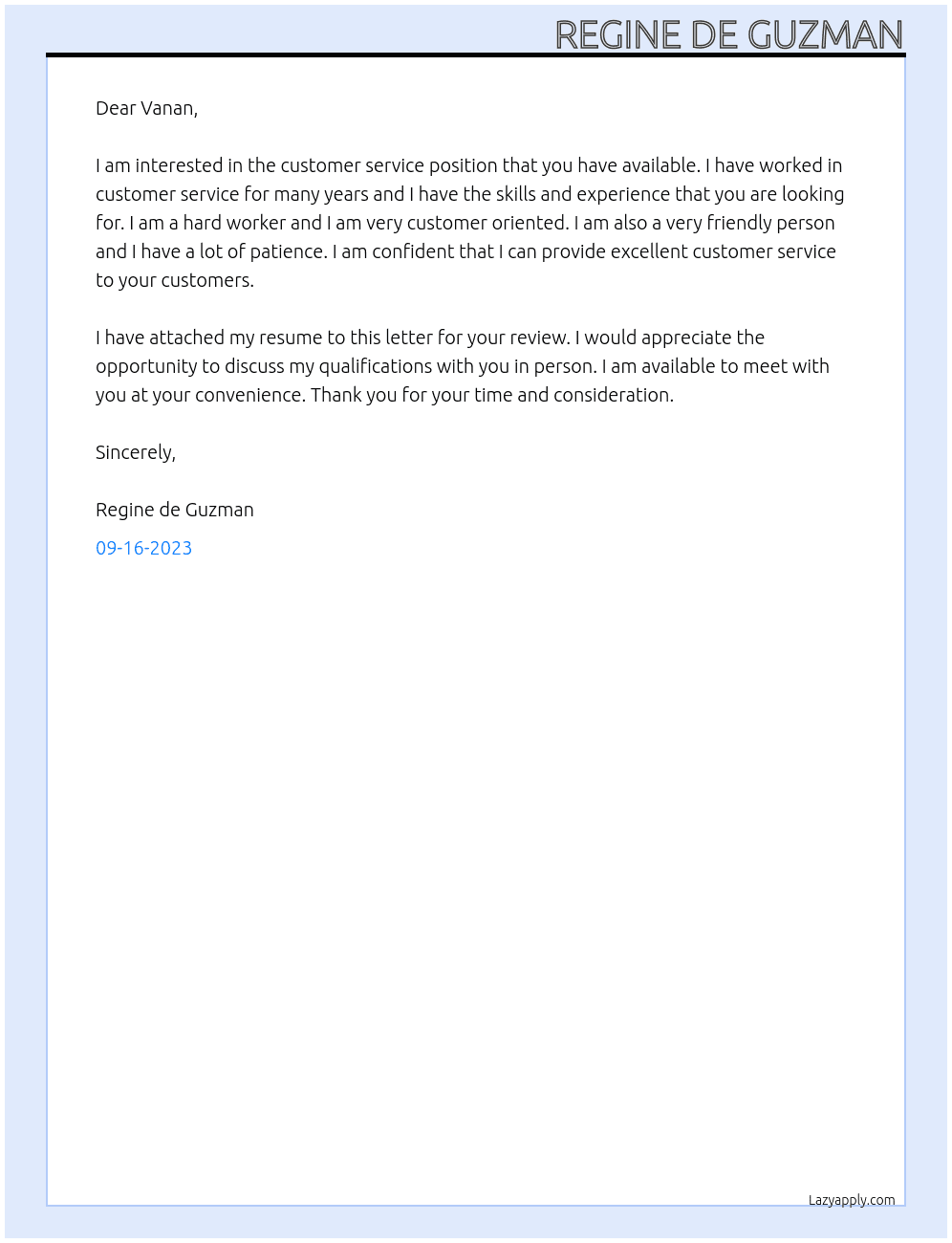 REGINE DE GUZMAN

Dear Vanan,

I am interested in the customer service position that you have available. I have worked in customer service for many years and I have the skills and experience that you are looking for. I am a hard worker and I am very customer oriented. I am also a very friendly person and I have a lot of patience. I am confident that I can provide excellent customer service to your customers.

I have attached my resume to this letter for your review. I would appreciate the opportunity to discuss my qualifications with you in person. I am available to meet with you at your convenience. Thank you for your time and consideration.

Sincerely,

Regine de Guzman

09-16-2023

Lazyapply.com